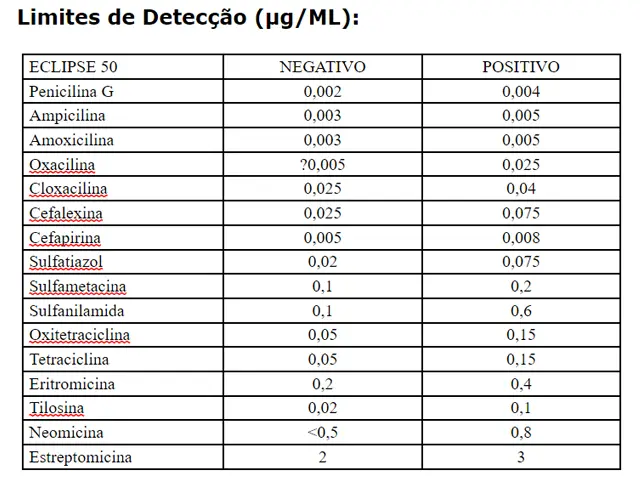 Limites de Detecção (µg/ML):

| ECLIPSE 50 | NEGATIVO | POSITIVO |
|---|---|---|
| Penicilina G | 0,002 | 0,004 |
| Ampicilina | 0,003 | 0,005 |
| Amoxicilina | 0,003 | 0,005 |
| Oxacilina | ?0,005 | 0,025 |
| Cloxacilina | 0,025 | 0,04 |
| Cefalexina | 0,025 | 0,075 |
| Cefapirina | 0,005 | 0,008 |
| Sulfatiazol | 0,02 | 0,075 |
| Sulfametacina | 0,1 | 0,2 |
| Sulfanilamida | 0,1 | 0,6 |
| Oxitetraciclina | 0,05 | 0,15 |
| Tetraciclina | 0,05 | 0,15 |
| Eritromicina | 0,2 | 0,4 |
| Tilosina | 0,02 | 0,1 |
| Neomicina | <0,5 | 0,8 |
| Estreptomicina | 2 | 3 |